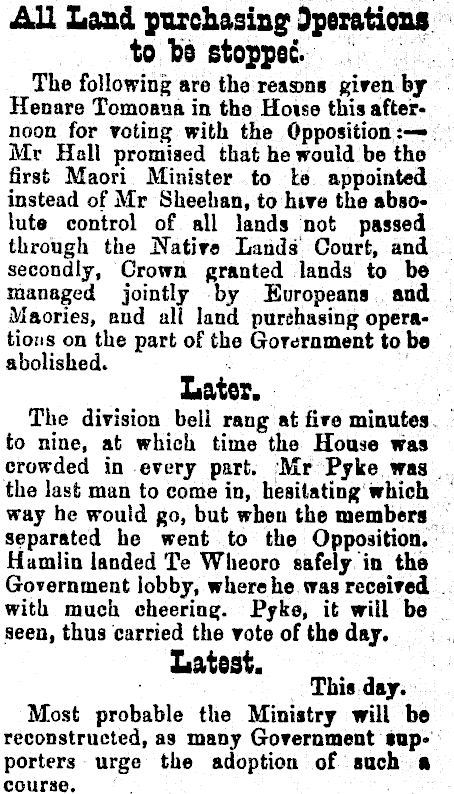 All Land purchasing Operations to be stopped.

The following are the reasons given by Henare Tomoana in the House this afternoon for voting with the Opposition:— Mr Hall promised that he would be the first Maori Minister to be appointed instead of Mr Sheehan, to have the absolute control of all lands not passed through the Native Lands Court, and secondly, Crown granted lands to be managed jointly by Europeans and Maories, and all land purchasing operations on the part of the Government to be abolished.

Later.

The division bell rang at five minutes to nine, at which time the House was crowded in every part. Mr Pyke was the last man to come in, hesitating which way he would go, but when the members separated he went to the Opposition. Hamlin landed Te Wheoro safely in the Government lobby, where he was received with much cheering. Pyke, it will be seen, thus carried the vote of the day.

Latest.

This day.

Most probable the Ministry will be reconstructed, as many Government supporters urge the adoption of such a course.